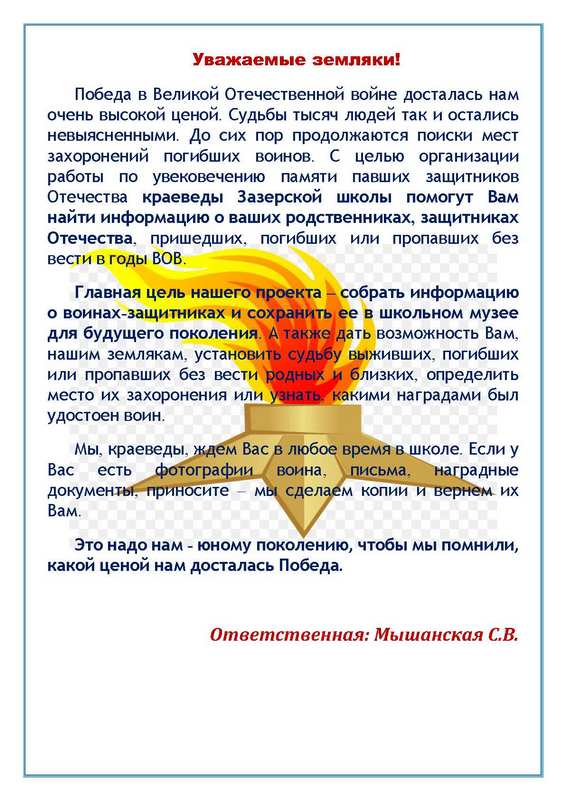 Уважаемые земляки!

Победа в Великой Отечественной войне досталась нам очень высокой ценой. Судьбы тысяч людей так и остались невыясненными. До сих пор продолжаются поиски мест захоронений погибших воинов. С целью организации работы по увековечению памяти павших защитников Отечества краеведы Зазерской школы помогут Вам найти информацию о ваших родственниках, защитниках Отечества, пришедших, погибших или пропавших без вести в годы ВОВ.

Главная цель нашего проекта – собрать информацию о воинах-защитниках и сохранить ее в школьном музее для будущего поколения. А также дать возможность Вам, нашим землякам, установить судьбу выживших, погибших или пропавших без вести родных и близких, определить место их захоронения или узнать, какими наградами был удостоен воин.

Мы, краеведы, ждем Вас в любое время в школе. Если у Вас есть фотографии воина, письма, наградные документы, приносите – мы сделаем копии и вернем их Вам.

Это надо нам - юному поколению, чтобы мы помнили, какой ценой нам досталась Победа.

Ответственная: Мышанская С.В.